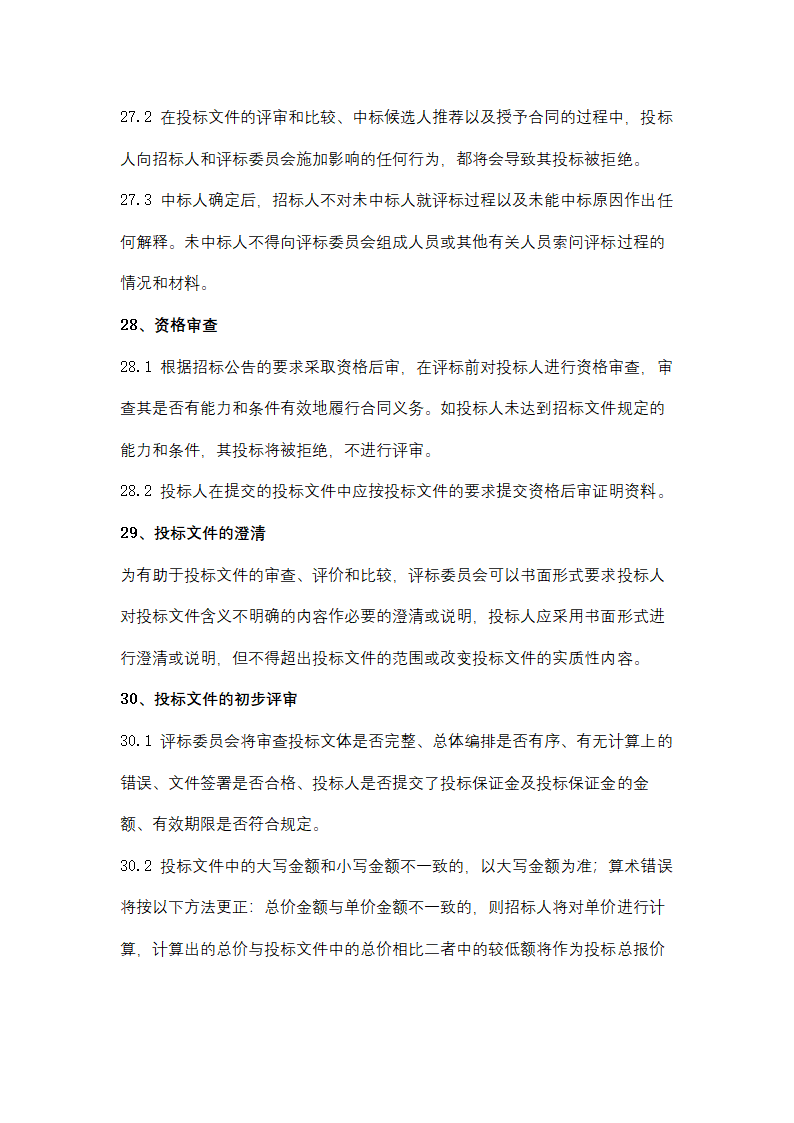 27.2 在投标文件的评审和比较、中标候选人推荐以及授予合同的过程中，投标人向招标人和评标委员会施加影响的任何行为，都将会导致其投标被拒绝。

27.3 中标人确定后，招标人不对未中标人就评标过程以及未能中标原因作出任何解释。未中标人不得向评标委员会组成人员或其他有关人员索问评标过程的情况和材料。

28、资格审查

28.1 根据招标公告的要求采取资格后审，在评标前对投标人进行资格审查，审查其是否有能力和条件有效地履行合同义务。如投标人未达到招标文件规定的能力和条件，其投标将被拒绝，不进行评审。

28.2 投标人在提交的投标文件中应按投标文件的要求提交资格后审证明资料。

29、投标文件的澄清

为有助于投标文件的审查、评价和比较，评标委员会可以书面形式要求投标人对投标文件含义不明确的内容作必要的澄清或说明，投标人应采用书面形式进行澄清或说明，但不得超出投标文件的范围或改变投标文件的实质性内容。

30、投标文件的初步评审

30.1 评标委员会将审查投标文体是否完整、总体编排是否有序、有无计算上的错误、文件签署是否合格、投标人是否提交了投标保证金及投标保证金的金额、有效期限是否符合规定。

30.2 投标文件中的大写金额和小写金额不一致的，以大写金额为准；算术错误将按以下方法更正：总价金额与单价金额不一致的，则招标人将对单价进行计算，计算出的总价与投标文件中的总价相比二者中的较低额将作为投标总报价